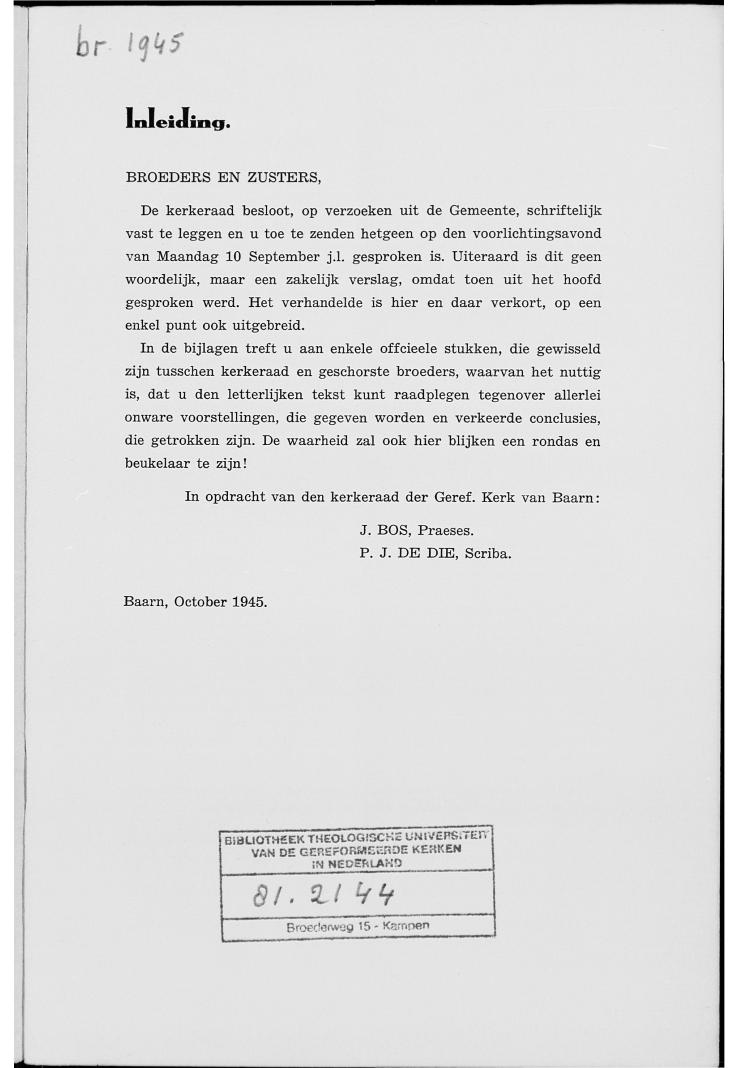 br. 1945

Inleiding.

BROEDERS EN ZUSTERS,

De kerkeraad besloot, op verzoeken uit de Gemeente, schriftelijk vast te leggen en u toe te zenden hetgeen op den voorlichtingsavond van Maandag 10 September j.l. gesproken is. Uiteraard is dit geen woordelijk, maar een zakelijk verslag, omdat toen uit het hoofd gesproken werd. Het verhandelde is hier en daar verkort, op een enkel punt ook uitgebreid.

In de bijlagen treft u aan enkele offcieele stukken, die gewisseld zijn tusschen kerkeraad en geschorste broeders, waarvan het nuttig is, dat u den letterlijken tekst kunt raadplegen tegenover allerlei onware voorstellingen, die gegeven worden en verkeerde conclusies, die getrokken zijn. De waarheid zal ook hier blijken een rondas en beukelaar te zijn!

In opdracht van den kerkeraad der Geref. Kerk van Baarn:

J. BOS, Praeses.
P. J. DE DIE, Scriba.

Baarn, October 1945.

BIBLIOTHEEK THEOLOGISCHE UNIVERSITEIT VAN DE GEREFORMEERDE KERKEN IN NEDERLAND
81. 2144
Broederweg 15 - Kampen